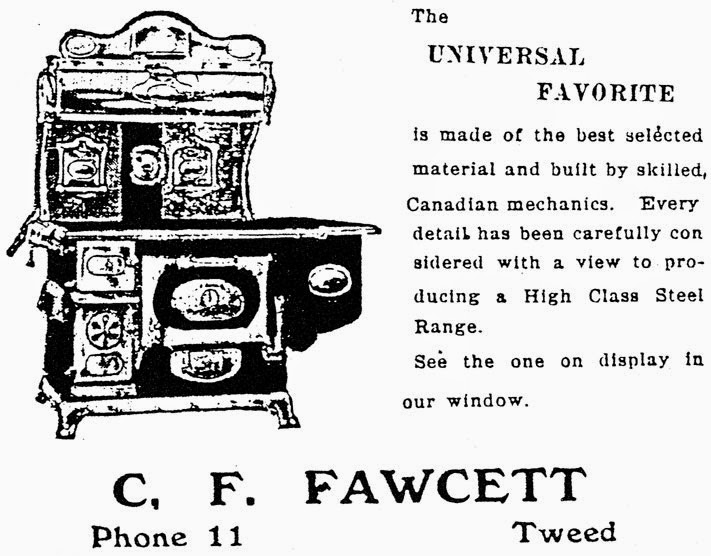 The

UNIVERSAL

FAVORITE

is made of the best selected material and built by skilled, Canadian mechanics. Every detail has been carefully con sidered with a view to producing a High Class Steel Range.

See the one on display in our window.

C, F. FAWCETT

Phone 11 Tweed